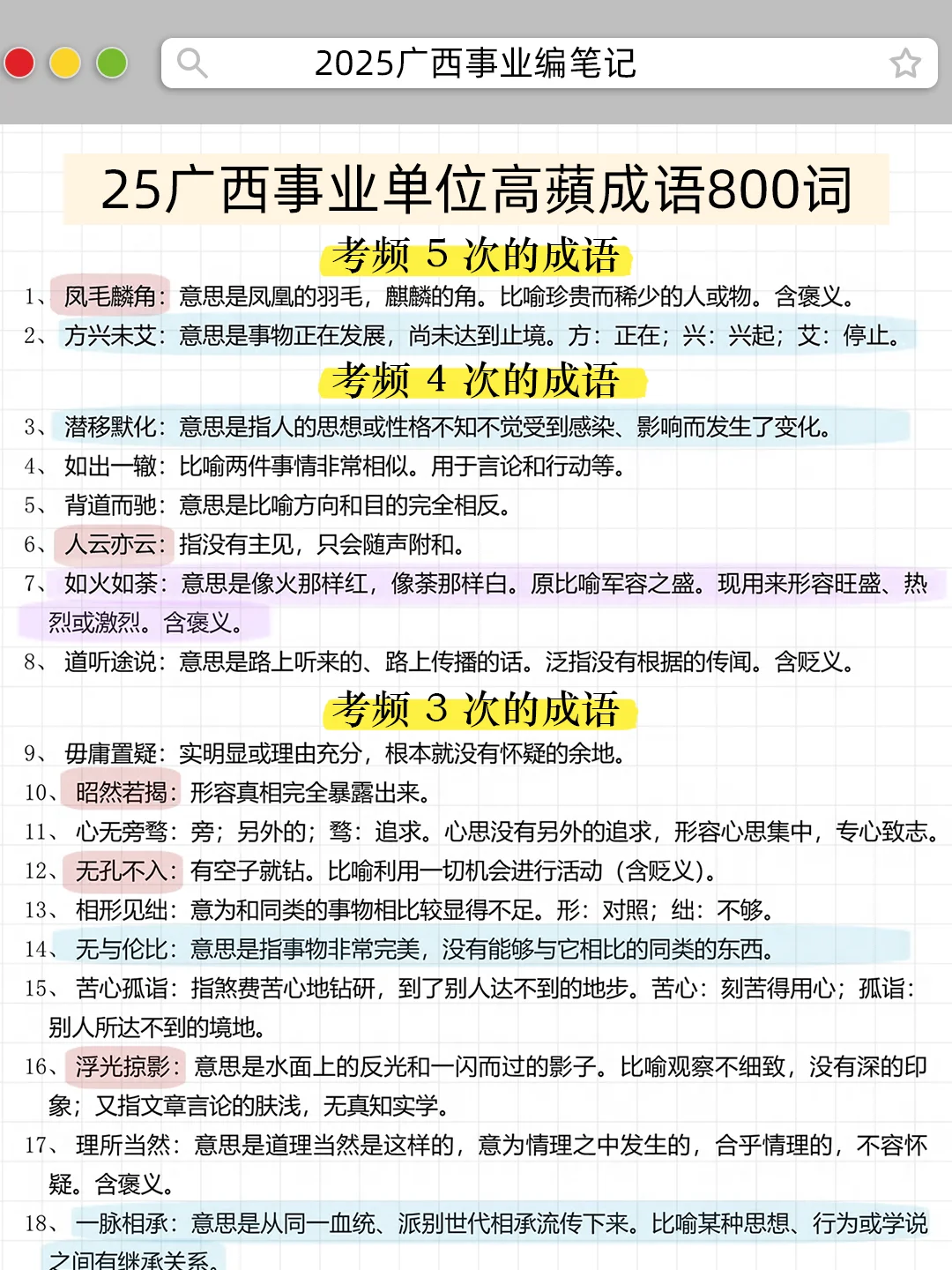 2025广西事业编笔记

25广西事业单位高蘋成语800词

考频 5 次的成语

1、凤毛麟角：意思是凤凰的羽毛，麒麟的角。比喻珍贵而稀少的人或物。含褒义。

2、方兴未艾：意思是事物正在发展，尚未达到止境。方：正在；兴：兴起；艾：停止。

考频 4 次的成语

3、潜移默化：意思是指人的思想或性格不知不觉受到感染、影响而发生了变化。

4、如出一辙：比喻两件事情非常相似。用于言论和行动等。

5、背道而驰：意思是比喻方向和目的完全相反。

6、人云亦云：指没有主见，只会随声附和。

7、如火如荼：意思是像火那样红，像荼那样白。原比喻军容之盛。现用来形容旺盛、热烈或激烈。含褒义。

8、道听途说：意思是路上听来的、路上传播的话。泛指没有根据的传闻。含贬义。

考频 3 次的成语

9、毋庸置疑：实明显或理由充分，根本就没有怀疑的余地。

10、昭然若揭：形容真相完全暴露出来。

11、心无旁骛：旁；另外的；骛：追求。心思没有另外的追求，形容心思集中，专心致志。

12、无孔不入：有空子就钻。比喻利用一切机会进行活动（含贬义）。

13、相形见绌：意为和同类的事物相比较显得不足。形：对照；绌：不够。

14、无与伦比：意思是指事物非常完美，没有能够与它相比的同类的东西。

15、苦心孤诣：指煞费苦心地钻研，到了别人达不到的地步。苦心：刻苦得用心；孤诣：别人所达不到的境地。

16、浮光掠影：意思是水面上的反光和一闪而过的影子。比喻观察不细致，没有深的印象；又指文章言论的肤浅，无真知实学。

17、理所当然：意思是道理当然是这样的，意为情理之中发生的，合乎情理的，不容怀疑。含褒义。

18、一脉相承：意思是从同一血统、派别世代相承流传下来。比喻某种思想、行为或学说之间有继承关系。